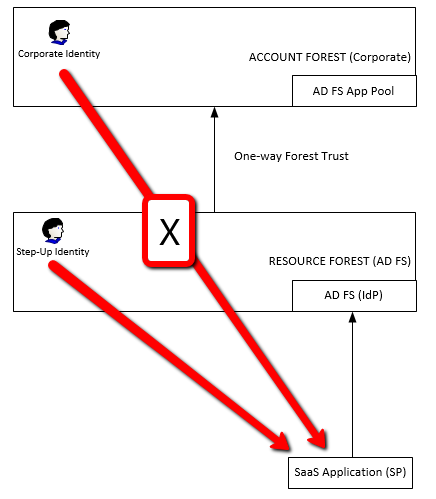 Corporate Identity

ACCOUNT FOREST (Corporate)

AD FS App Pool

One-way Forest Trust

X

Step-Up Identity

RESOURCE FOREST (AD FS)

AD FS (IdP)

SaaS Application (SP)